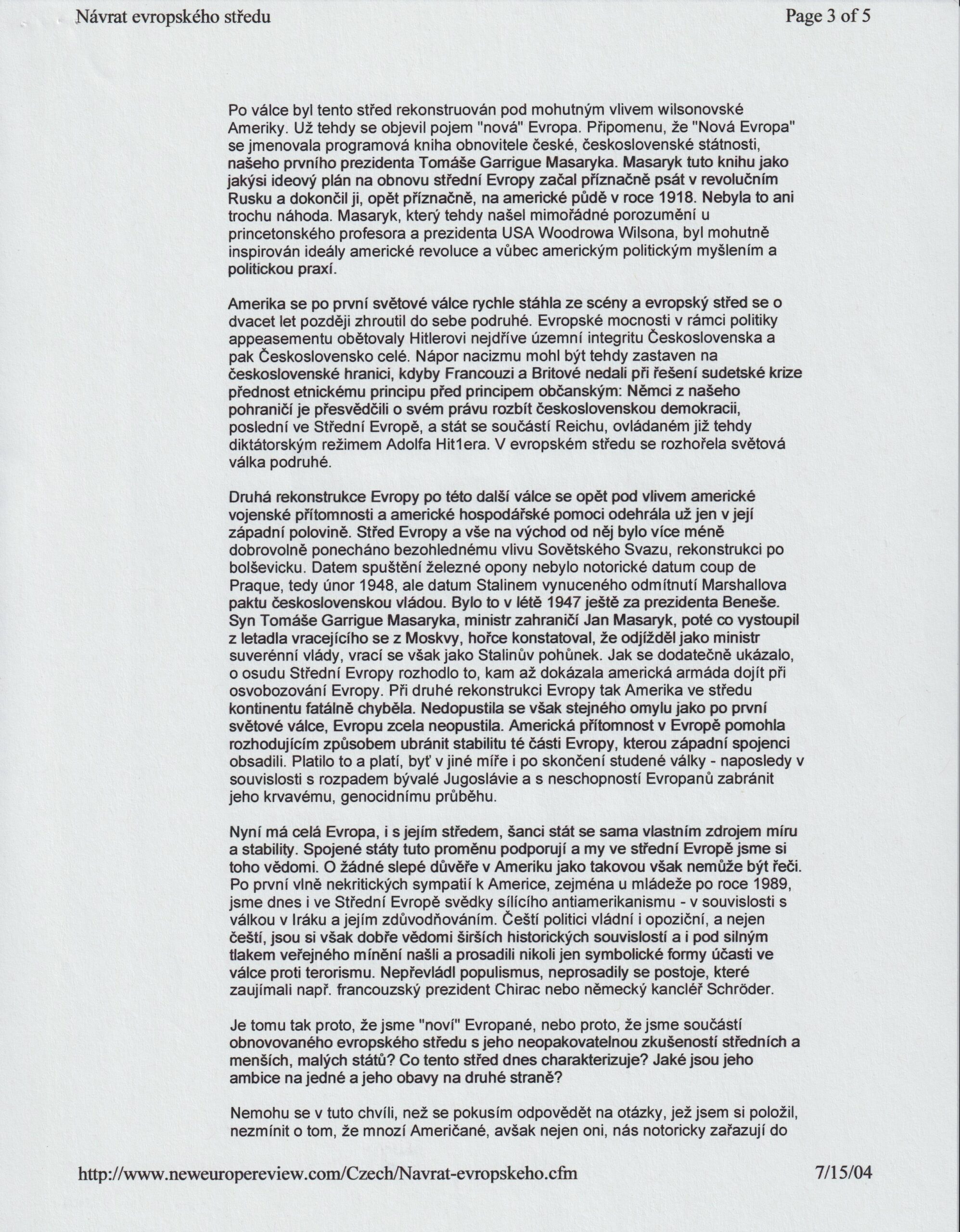 Návrat evropského středu

Page 3 of 5

Po válce byl tento střed rekonstruován pod mohutným vlivem wilsonovské Ameriky. Už tehdy se objevil pojem "nová" Evropa. Připomenu, že "Nová Evropa" se jmenovala programová kniha obnovitele české, československé státnosti, našeho prvního prezidenta Tomáše Garrigue Masaryka. Masaryk tuto knihu jako jakýsi ideový plán na obnovu střední Evropy začal příznačně psát v revolučním Rusku a dokončil ji, opět příznačně, na americké půdě v roce 1918. Nebyla to ani trochu náhoda. Masaryk, který tehdy našel mimořádné porozumění u princetonského profesora a prezidenta USA Woodrowa Wilsona, byl mohutně inspirován ideály americké revoluce a vůbec americkým politickým myšlením a politickou praxí.

Amerika se po první světové válce rychle stáhla ze scény a evropský střed se o dvacet let později zhroutil do sebe podruhé. Evropské mocnosti v rámci politiky appeasementu obětovaly Hitlerovi nejdříve územní integritu Československa a pak Československo celé. Nápor nacizmu mohl být tehdy zastaven na československé hranici, kdyby Francouzi a Britové nedali při řešení sudetské krize přednost etnickému principu před principem občanským: Němci z našeho pohraničí je přesvědčili o svém právu rozbít československou demokracii, poslední ve Střední Evropě, a stát se součástí Reichu, ovládaném již tehdy diktátorským režimem Adolfa Hit1era. V evropském středu se rozhořela světová válka podruhé.

Druhá rekonstrukce Evropy po této další válce se opět pod vlivem americké vojenské přítomnosti a americké hospodářské pomoci odehrála už jen v její západní polovině. Střed Evropy a vše na východ od něj bylo více méně dobrovolně ponecháno bezohlednému vlivu Sovětského Svazu, rekonstrukci po bolševicku. Datem spuštění železné opony nebylo notorické datum coup de Praque, tedy únor 1948, ale datum Stalinem vynuceného odmítnutí Marshallova paktu československou vládou. Bylo to v létě 1947 ještě za prezidenta Beneše. Syn Tomáše Garrigue Masaryka, ministr zahraničí Jan Masaryk, poté co vystoupil z letadla vracejícího se z Moskvy, hořce konstatoval, že odjížděl jako ministr suverénní vlády, vrací se však jako Stalinův pohůnek. Jak se dodatečně ukázalo, o osudu Střední Evropy rozhodlo to, kam až dokázala americká armáda dojít při osvobozování Evropy. Při druhé rekonstrukci Evropy tak Amerika ve středu kontinentu fatálně chyběla. Nedopustila se však stejného omylu jako po první světové válce, Evropu zcela neopustila. Americká přítomnost v Evropě pomohla rozhodujícím způsobem ubránit stabilitu té části Evropy, kterou západní spojenci obsadili. Platilo to a platí, byť v jiné míře i po skončení studené války - naposledy v souvislosti s rozpadem bývalé Jugoslávie a s neschopností Evropanů zabránit jeho krvavému, genocidnímu průběhu.

Nyní má celá Evropa, i s jejím středem, šanci stát se sama vlastním zdrojem míru a stability. Spojené státy tuto proměnu podporují a my ve střední Evropě jsme si toho vědomi. O žádné slepé důvěře v Ameriku jako takovou však nemůže být řeči. Po první vlně nekritických sympatií k Americe, zejména u mládeže po roce 1989, jsme dnes i ve Střední Evropě svědky sílícího antiamerikanismu - v souvislosti s válkou v Iráku a jejím zdůvodňováním. Čeští politici vládní i opoziční, a nejen čeští, jsou si však dobře vědomi širších historických souvislostí a i pod silným tlakem veřejného mínění našli a prosadili nikoli jen symbolické formy účasti ve válce proti terorismu. Nepřevládl populismus, neprosadily se postoje, které zaujímali např. francouzský prezident Chirac nebo německý kancléř Schröder.

Je tomu tak proto, že jsme "noví" Evropané, nebo proto, že jsme součástí obnovovaného evropského středu s jeho neopakovatelnou zkušeností středních a menších, malých států? Co tento střed dnes charakterizuje? Jaké jsou jeho ambice na jedné a jeho obavy na druhé straně?

Nemohu se v tuto chvíli, než se pokusím odpovědět na otázky, jež jsem si položil, nezmínit o tom, že mnozí Američané, avšak nejen oni, nás notoricky zařazují do

http://www.neweuropereview.com/Czech/Navrat-evropskeho.cfm

7/15/04